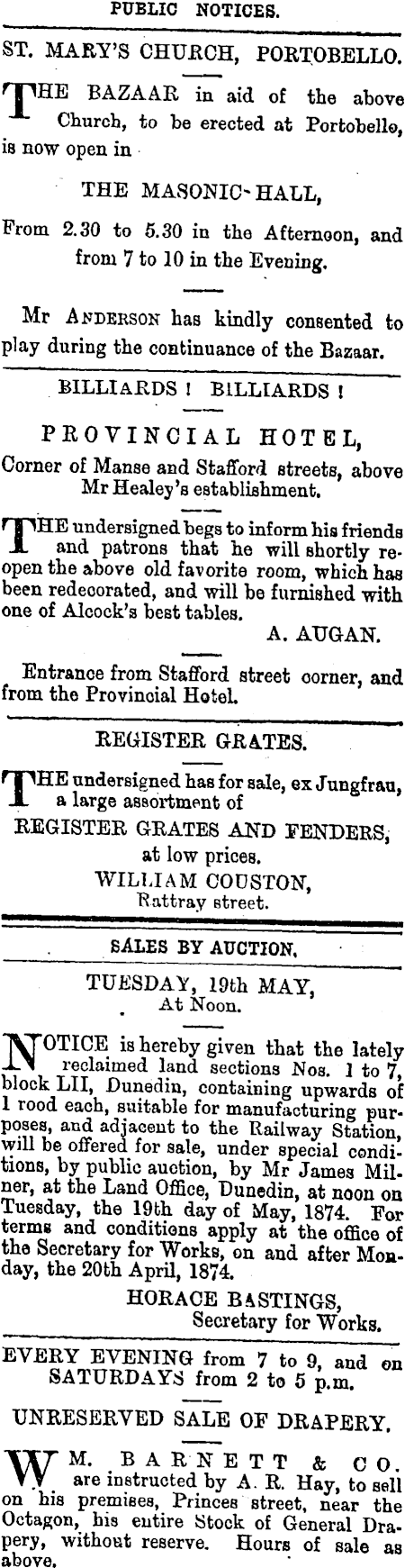 PUBLIC NOTICES.

ST. MARY'S CHURCH, PORTOBELLO.

THE BAZAAR in aid of the above Church, to be erected at Portobello, is now open in

THE MASONIC HALL,

From 2.30 to 5.30 in the Afternoon, and from 7 to 10 in the Evening.

Mr ANDERSON has kindly consented to play during the continuance of the Bazaar.

BILLIARDS! BILLIARDS!

PROVINCIAL HOTEL,

Corner of Manse and Stafford streets, above Mr Healey's establishment.

THE undersigned begs to inform his friends and patrons that he will shortly reopen the above old favorite room, which has been redecorated, and will be furnished with one of Alcock's best tables.

A. AUGAN.

Entrance from Stafford street corner, and from the Provincial Hotel.

REGISTER GRATES.

THE undersigned has for sale, ex Jungfrau, a large assortment of

REGISTER GRATES AND FENDERS,

at low prices.

WILLIAM COUSTON,
Rattray street.

SALES BY AUCTION.

TUESDAY, 19th MAY,
At Noon.

NOTICE is hereby given that the lately reclaimed land sections Nos. 1 to 7, block LII, Dunedin, containing upwards of 1 rood each, suitable for manufacturing purposes, and adjacent to the Railway Station, will be offered for sale, under special conditions, by public auction, by Mr James Milner, at the Land Office, Dunedin, at noon on Tuesday, the 19th day of May, 1874. For terms and conditions apply at the office of the Secretary for Works, on and after Monday, the 20th April, 1874.

HORACE BASTINGS,
Secretary for Works.

EVERY EVENING from 7 to 9, and on SATURDAYS from 2 to 5 p.m.

UNRESERVED SALE OF DRAPERY.

WM. BARNETT & CO. are instructed by A. R. Hay, to sell on his premises, Princes street, near the Octagon, his entire Stock of General Drapery, without reserve. Hours of sale as above.